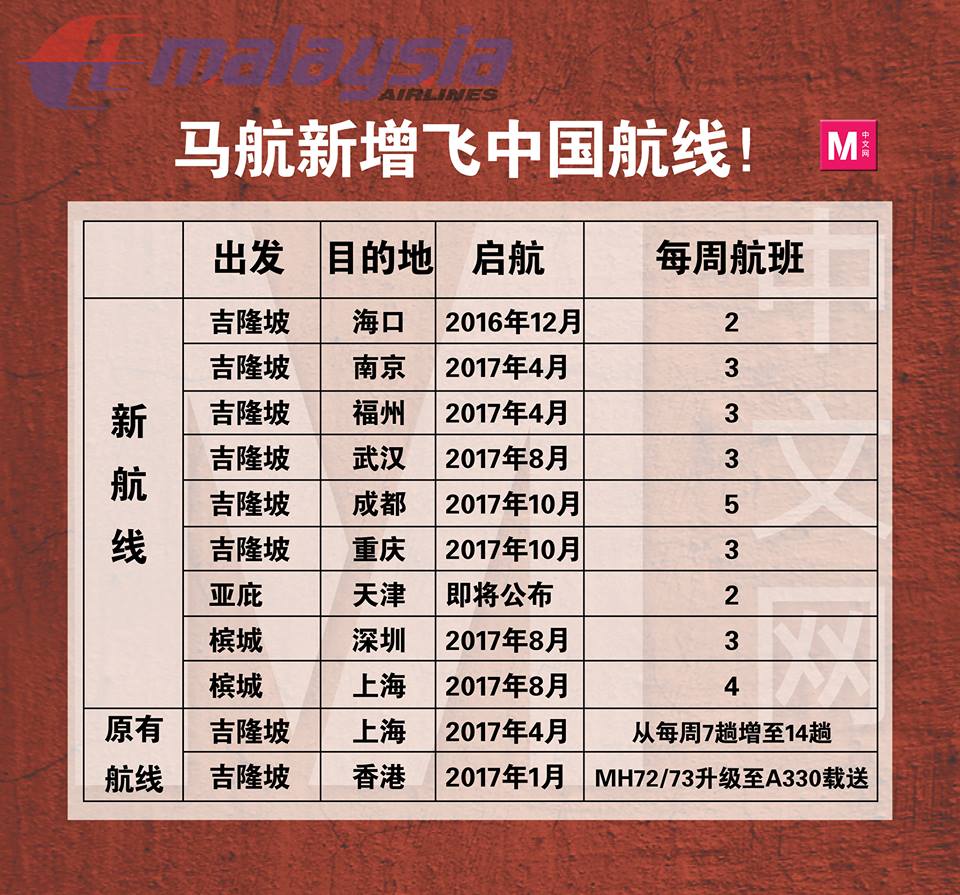 malaysia AIRLINES

马航新增飞中国航线！

M 中文网

| | 出发 | 目的地 | 启航 | 每周航班 |
|---|---|---|---|---|
| 新航线 | 吉隆坡 | 海口 | 2016年12月 | 2 |
| | 吉隆坡 | 南京 | 2017年4月 | 3 |
| | 吉隆坡 | 福州 | 2017年4月 | 3 |
| | 吉隆坡 | 武汉 | 2017年8月 | 3 |
| | 吉隆坡 | 成都 | 2017年10月 | 5 |
| | 吉隆坡 | 重庆 | 2017年10月 | 3 |
| | 亚庇 | 天津 | 即将公布 | 2 |
| | 槟城 | 深圳 | 2017年8月 | 3 |
| | 槟城 | 上海 | 2017年8月 | 4 |
| 原有航线 | 吉隆坡 | 上海 | 2017年4月 | 从每周7趟增至14趟 |
| | 吉隆坡 | 香港 | 2017年1月 | MH72/73升级至A330载送 |

M 中文网